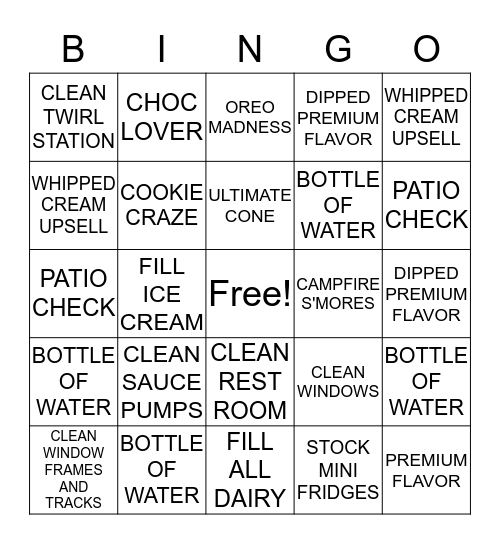 | B | I | N | G | O |
|---|---|---|---|---|
| CLEAN TWIRL STATION | CHOC LOVER | OREO MADNESS | DIPPED PREMIUM FLAVOR | WHIPPED CREAM UPSELL |
| WHIPPED CREAM UPSELL | COOKIE CRAZE | ULTIMATE CONE | BOTTLE OF WATER | PATIO CHECK |
| PATIO CHECK | FILL ICE CREAM | Free! | CAMPFIRE S'MORES | DIPPED PREMIUM FLAVOR |
| BOTTLE OF WATER | CLEAN SAUCE PUMPS | CLEAN REST ROOM | CLEAN WINDOWS | BOTTLE OF WATER |
| CLEAN WINDOW FRAMES AND TRACKS | BOTTLE OF WATER | FILL ALL DAIRY | STOCK MINI FRIDGES | PREMIUM FLAVOR |